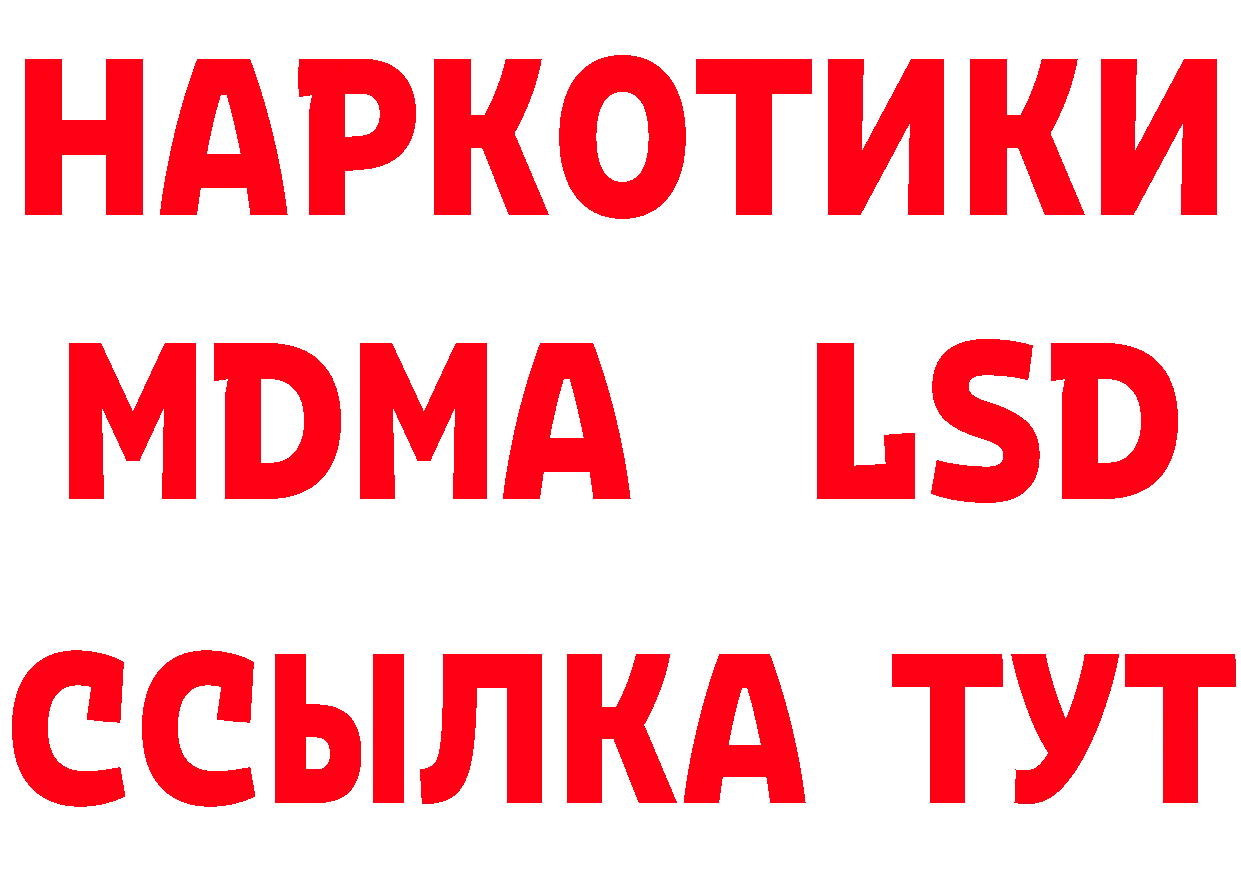 НАРКОТИКИ
MDMA LSD
ССЫЛКА ТУТ